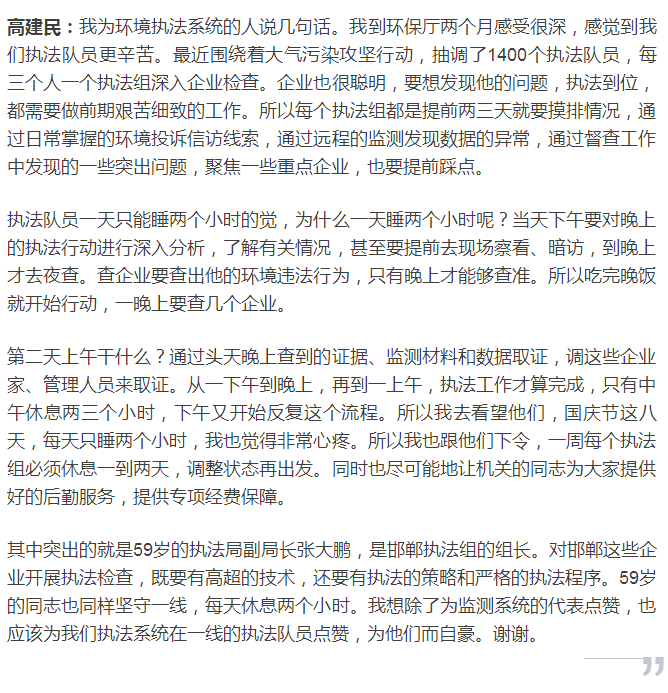 高建民：我为环境执法系统的人说几句话。我到环保厅两个月感受很深，感觉到我们执法队员更辛苦。最近围绕着大气污染攻坚行动，抽调了1400个执法队员，每三个人一个执法组深入企业检查。企业也很聪明，要想发现他的问题，执法到位，都需要做前期艰苦细致的工作。所以每个执法组都是提前两三天就要摸排情况，通过日常掌握的环境投诉信访线索，通过远程的监测发现数据的异常，通过督查工作中发现的一些突出问题，聚焦一些重点企业，也要提前踩点。

执法队员一天只能睡两个小时的觉，为什么一天睡两个小时呢？当天下午要对晚上的执法行动进行深入分析，了解有关情况，甚至要提前去现场察看、暗访，到晚上才去夜查。查企业要查出他的环境违法行为，只有晚上才能够查准。所以吃完晚饭就开始行动，一晚上要查几个企业。

第二天上午干什么？通过头天晚上查到的证据、监测材料和数据取证，调这些企业家、管理人员来取证。从一下午到晚上，再到一上午，执法工作才算完成，只有中午休息两三个小时，下午又开始反复这个流程。所以我去看望他们，国庆节这八天，每天只睡两个小时，我也觉得非常心疼。所以我也跟他们下令，一周每个执法组必须休息一到两天，调整状态再出发。同时也尽可能地让机关的同志为大家提供好的后勤服务，提供专项经费保障。

其中突出的就是59岁的执法局副局长张大鹏，是邯郸执法组的组长。对邯郸这些企业开展执法检查，既要有高超的技术，还要有执法的策略和严格的执法程序。59岁的同志也同样坚守一线，每天休息两个小时。我想除了为监测系统的代表点赞，也应该为我们执法系统在一线的执法队员点赞，为他们而自豪。谢谢。

”